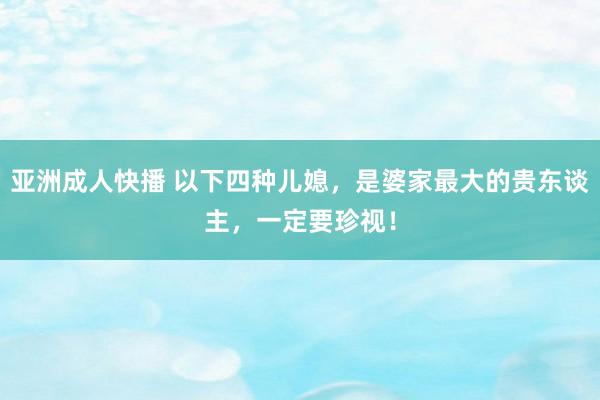 亚洲成人快播 以下四种儿媳，是婆家最大的贵东谈主，一定要珍视！